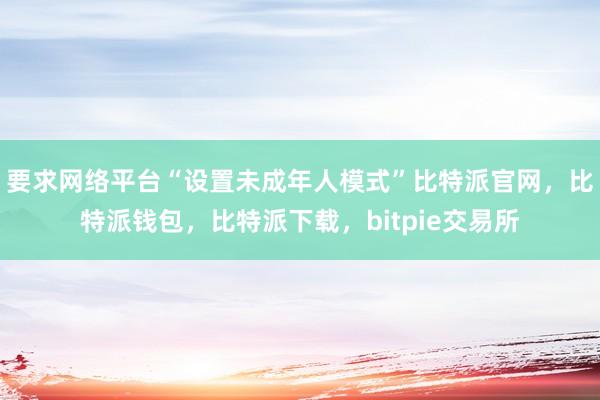 要求网络平台“设置未成年人模式”比特派官网，比特派钱包，比特派下载，bitpie交易所